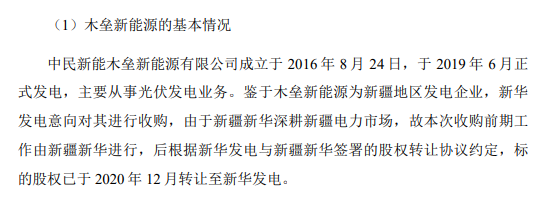 （1）木垒新能源的基本情况

中民新能木垒新能源有限公司成立于 2016 年 8 月 24 日，于 2019 年 6 月正式发电，主要从事光伏发电业务。鉴于木垒新能源为新疆地区发电企业，新华发电意向对其进行收购，由于新疆新华深耕新疆电力市场，故本次收购前期工作由新疆新华进行，后根据新华发电与新疆新华签署的股权转让协议约定，标的股权已于 2020 年 12 月转让至新华发电。